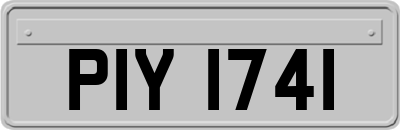 PIY 1741